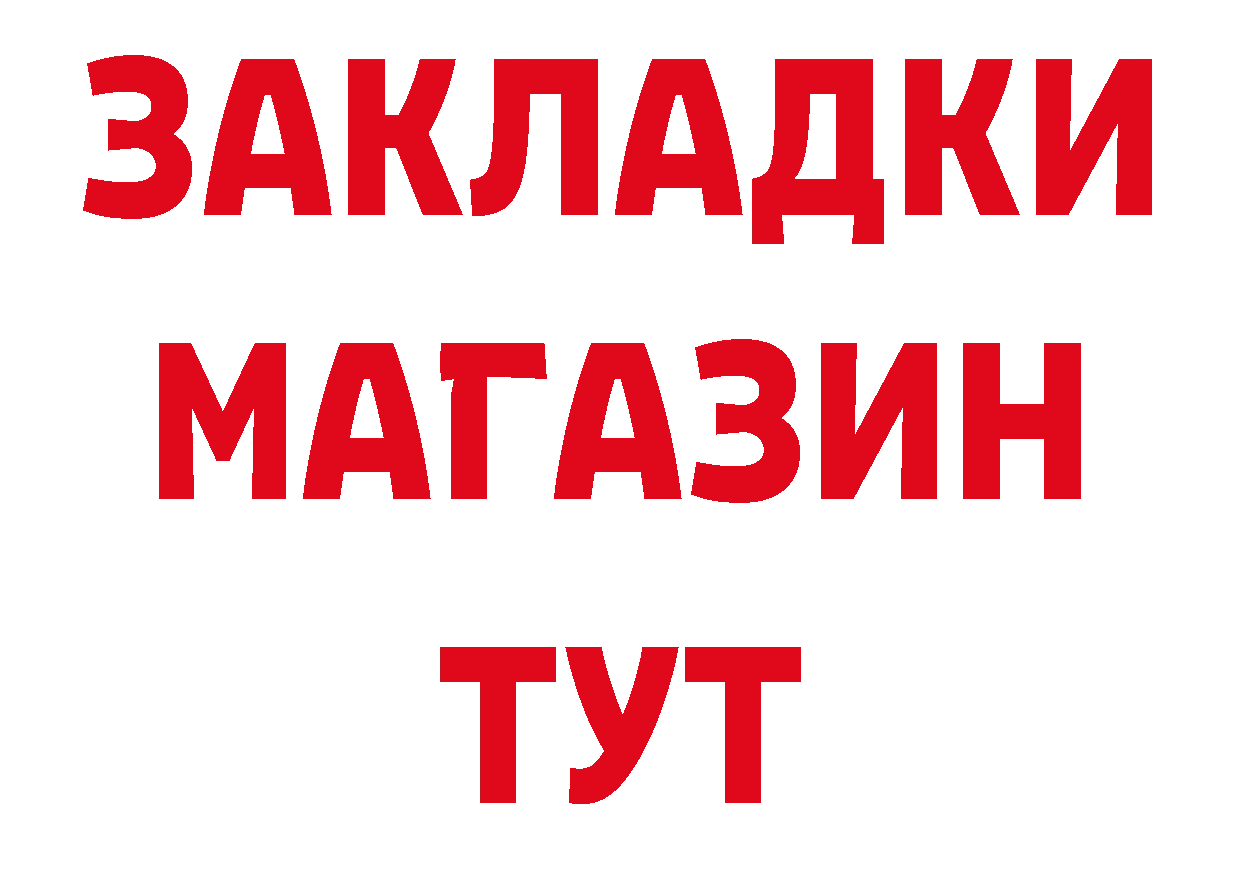 ЗАКЛАДКИ
МАГАЗИН
ТУТ